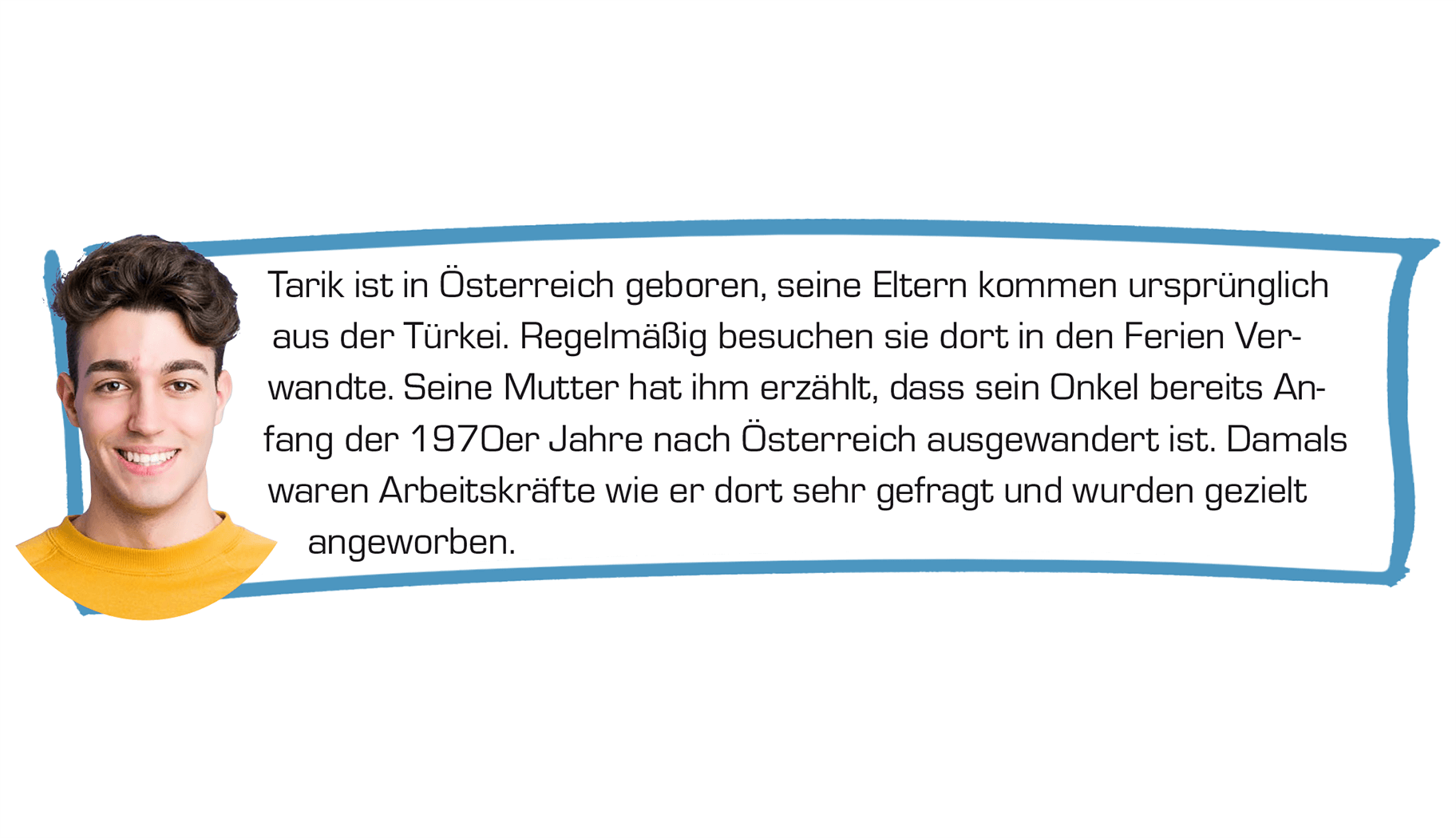 Tarik ist in Österreich geboren, seine Eltern kommen ursprünglich aus der Türkei. Regelmäßig besuchen sie dort in den Ferien Verwandte. Seine Mutter hat ihm erzählt, dass sein Onkel bereits Anfang der 1970er Jahre nach Österreich ausgewandert ist. Damals waren Arbeitskräfte wie er dort sehr gefragt und wurden gezielt angeworben.